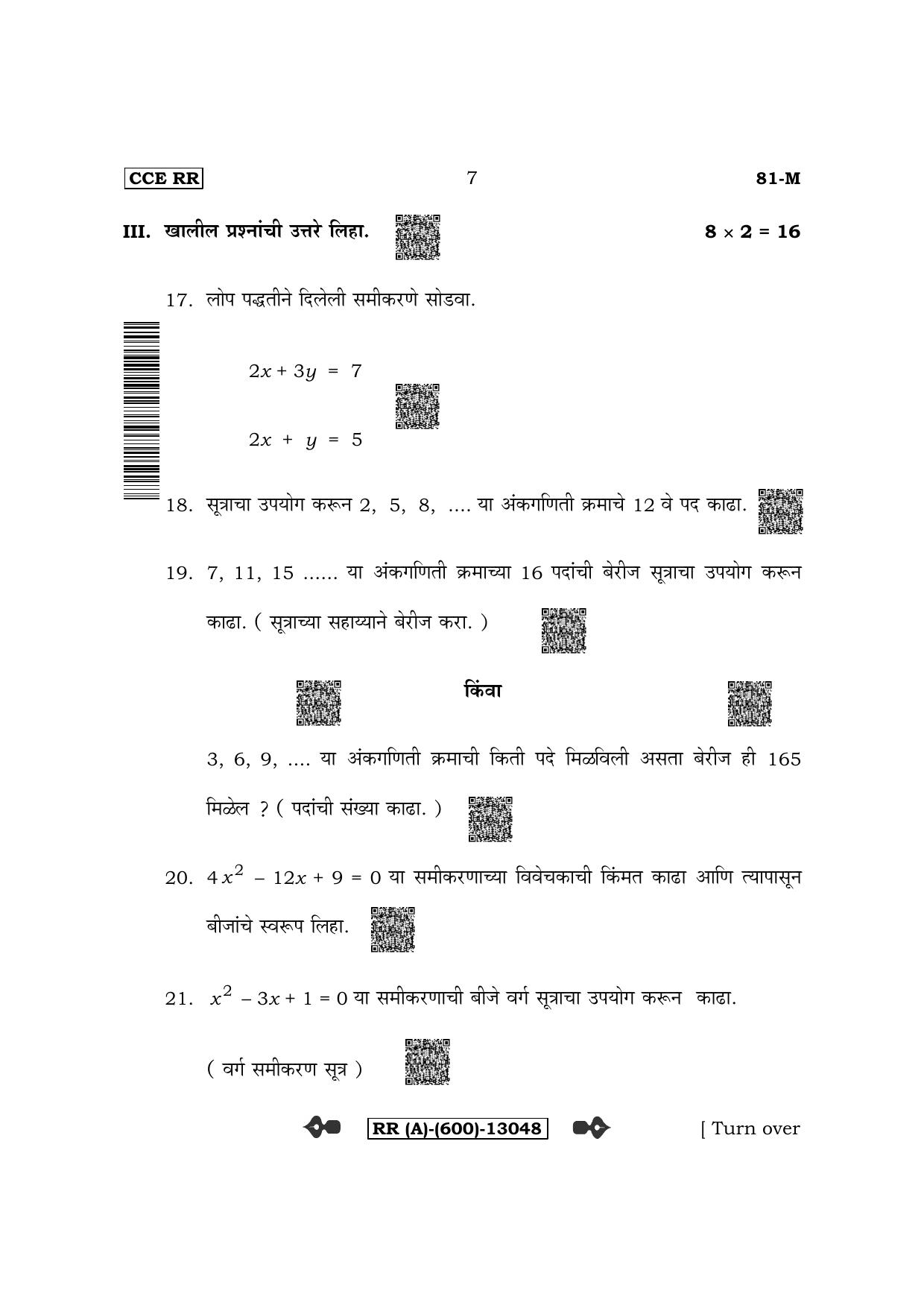 CCE RR 7 81-M

III. खालील प्रश्नांची उत्तरे लिहा. $8 \times 2 = 16$

17. लोप पद्धतीने दिलेली समीकरणे सोडवा.

$2x + 3y = 7$

$2x + y = 5$

18. सूत्राचा उपयोग करून 2, 5, 8, .... या अंकगणिती क्रमाचे 12 वे पद काढा.

19. 7, 11, 15 ...... या अंकगणिती क्रमाच्या 16 पदांची बेरीज सूत्राचा उपयोग करून काढा. ( सूत्राच्या सहाय्याने बेरीज करा. )

किंवा

3, 6, 9, .... या अंकगणिती क्रमाची किती पदे मिळविली असता बेरीज ही 165 मिळेल ? ( पदांची संख्या काढा. )

20. $4x^2 - 12x + 9 = 0$ या समीकरणाच्या विवेचकाची किंमत काढा आणि त्यापासून बीजांचे स्वरूप लिहा.

21. $x^2 - 3x + 1 = 0$ या समीकरणाची बीजे वर्ग सूत्राचा उपयोग करून काढा.

( वर्ग समीकरण सूत्र )

RR (A)-(600)-13048 [ Turn over